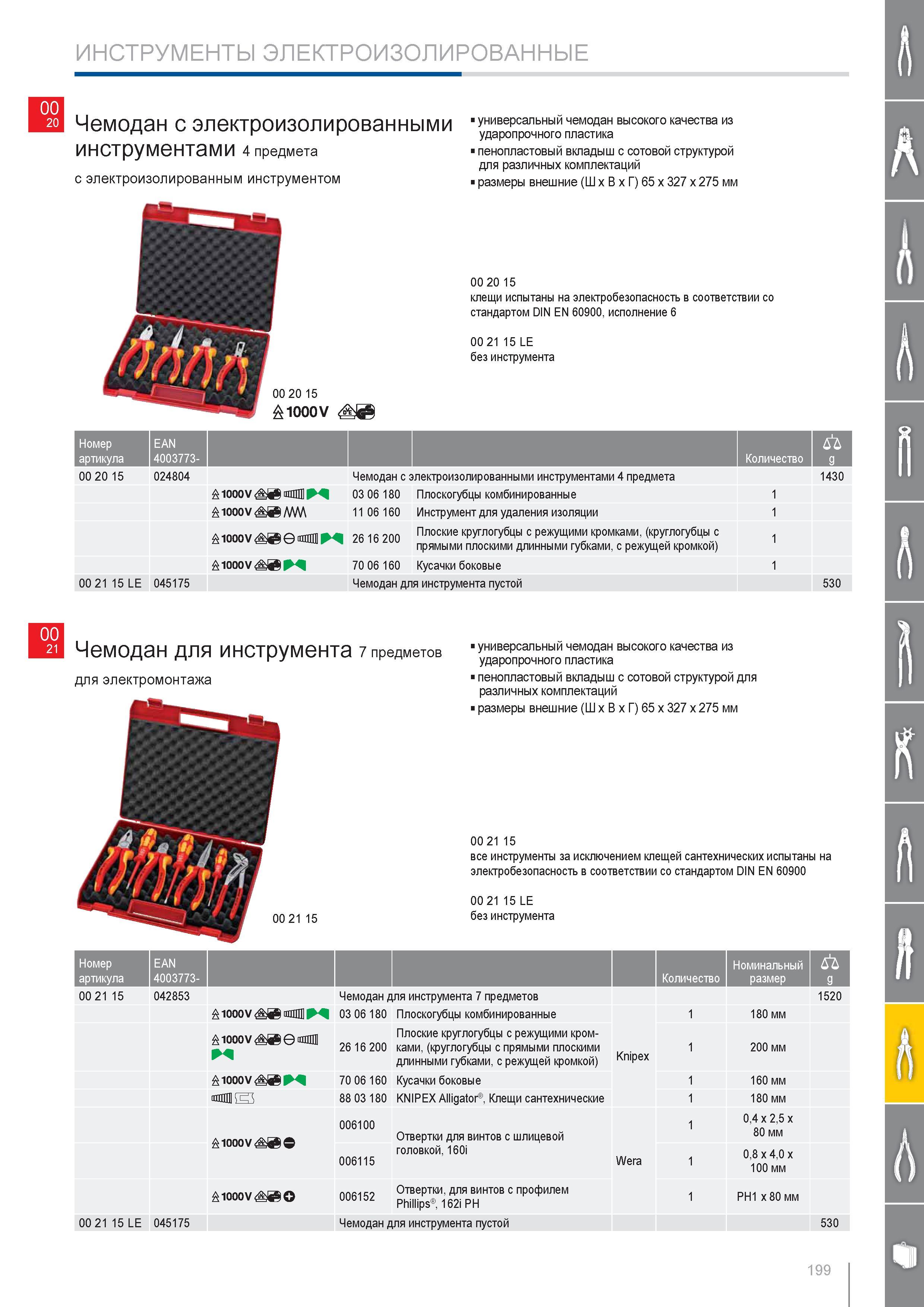 ИНСТРУМЕНТЫ ЭЛЕКТРОИЗОЛИРОВАННЫЕ

00 20

Чемодан с электроизолированными инструментами 4 предмета

с электроизолированным инструментом

▪ универсальный чемодан высокого качества из ударопрочного пластика
▪ пенопластовый вкладыш с сотовой структурой для различных комплектаций
▪ размеры внешние (Ш x В x Г) 65 x 327 x 275 мм

00 20 15
клещи испытаны на электробезопасность в соответствии со стандартом DIN EN 60900, исполнение 6

00 21 15 LE
без инструмента

00 20 15
1000 V

| Номер артикула | EAN 4003773- | | | | Количество | g |
|---|---|---|---|---|---|---|
| 00 20 15 | 024804 | | Чемодан с электроизолированными инструментами 4 предмета | | | 1430 |
| | | 1000 V | 03 06 180 | Плоскогубцы комбинированные | 1 | |
| | | 1000 V | 11 06 160 | Инструмент для удаления изоляции | 1 | |
| | | 1000 V | 26 16 200 | Плоские круглогубцы с режущими кромками, (круглогубцы с прямыми плоскими длинными губками, с режущей кромкой) | 1 | |
| | | 1000 V | 70 06 160 | Кусачки боковые | 1 | |
| 00 21 15 LE | 045175 | | Чемодан для инструмента пустой | | | 530 |

00 21

Чемодан для инструмента 7 предметов

для электромонтажа

▪ универсальный чемодан высокого качества из ударопрочного пластика
▪ пенопластовый вкладыш с сотовой структурой для различных комплектаций
▪ размеры внешние (Ш x В x Г) 65 x 327 x 275 мм

00 21 15
все инструменты за исключением клещей сантехнических испытаны на электробезопасность в соответствии со стандартом DIN EN 60900

00 21 15 LE
без инструмента

00 21 15

| Номер артикула | EAN 4003773- | | | | | Количество | Номинальный размер | g |
|---|---|---|---|---|---|---|---|---|
| 00 21 15 | 042853 | | Чемодан для инструмента 7 предметов | | | | | 1520 |
| | | 1000 V | 03 06 180 | Плоскогубцы комбинированные | Knipex | 1 | 180 мм | |
| | | 1000 V | 26 16 200 | Плоские круглогубцы с режущими кромками, (круглогубцы с прямыми плоскими длинными губками, с режущей кромкой) | Knipex | 1 | 200 мм | |
| | | 1000 V | 70 06 160 | Кусачки боковые | Knipex | 1 | 160 мм | |
| | | | 88 03 180 | KNIPEX Alligator®, Клещи сантехнические | Knipex | 1 | 180 мм | |
| | | 1000 V | 006100 | Отвертки для винтов с шлицевой головкой, 160i | Wera | 1 | 0,4 x 2,5 x 80 мм | |
| | | 1000 V | 006115 | Отвертки для винтов с шлицевой головкой, 160i | Wera | 1 | 0,8 x 4,0 x 100 мм | |
| | | 1000 V | 006152 | Отвертки, для винтов с профилем Phillips®, 162i PH | Wera | 1 | PH1 x 80 мм | |
| 00 21 15 LE | 045175 | | Чемодан для инструмента пустой | | | | | 530 |

199